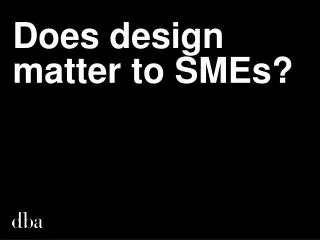 Does design matter to SMEs?

dba